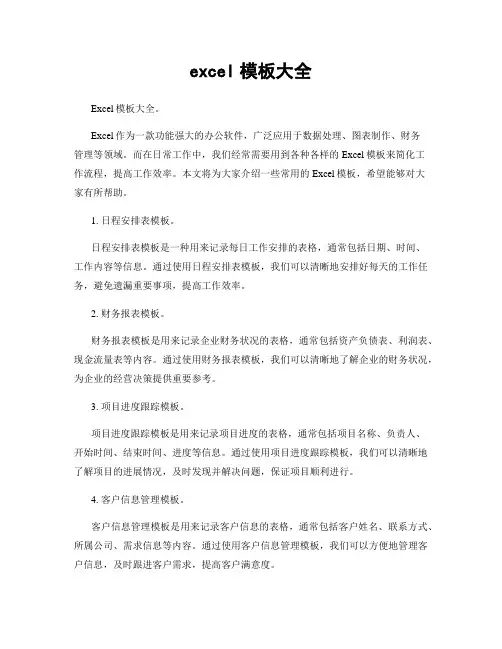 excel 模板大全

Excel 模板大全。

Excel 作为一款功能强大的办公软件，广泛应用于数据处理、图表制作、财务管理等领域。而在日常工作中，我们经常需要用到各种各样的 Excel 模板来简化工作流程，提高工作效率。本文将为大家介绍一些常用的 Excel 模板，希望能够对大家有所帮助。

1. 日程安排表模板。

日程安排表模板是一种用来记录每日工作安排的表格，通常包括日期、时间、工作内容等信息。通过使用日程安排表模板，我们可以清晰地安排好每天的工作任务，避免遗漏重要事项，提高工作效率。

2. 财务报表模板。

财务报表模板是用来记录企业财务状况的表格，通常包括资产负债表、利润表、现金流量表等内容。通过使用财务报表模板，我们可以清晰地了解企业的财务状况，为企业的经营决策提供重要参考。

3. 项目进度跟踪模板。

项目进度跟踪模板是用来记录项目进度的表格，通常包括项目名称、负责人、开始时间、结束时间、进度等信息。通过使用项目进度跟踪模板，我们可以清晰地了解项目的进展情况，及时发现并解决问题，保证项目顺利进行。

4. 客户信息管理模板。

客户信息管理模板是用来记录客户信息的表格，通常包括客户姓名、联系方式、所属公司、需求信息等内容。通过使用客户信息管理模板，我们可以方便地管理客户信息，及时跟进客户需求，提高客户满意度。